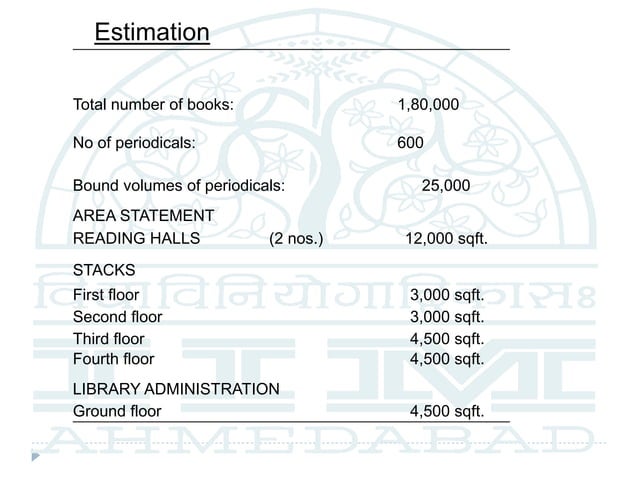 Estimation

Total number of books: 1,80,000

No of periodicals: 600

Bound volumes of periodicals: 25,000

AREA STATEMENT
READING HALLS (2 nos.) 12,000 sqft.

STACKS
First floor 3,000 sqft.
Second floor 3,000 sqft.
Third floor 4,500 sqft.
Fourth floor 4,500 sqft.

LIBRARY ADMINISTRATION
Ground floor 4,500 sqft.

विद्याविनियोगाद्विकासः
IIM
AHMEDABAD